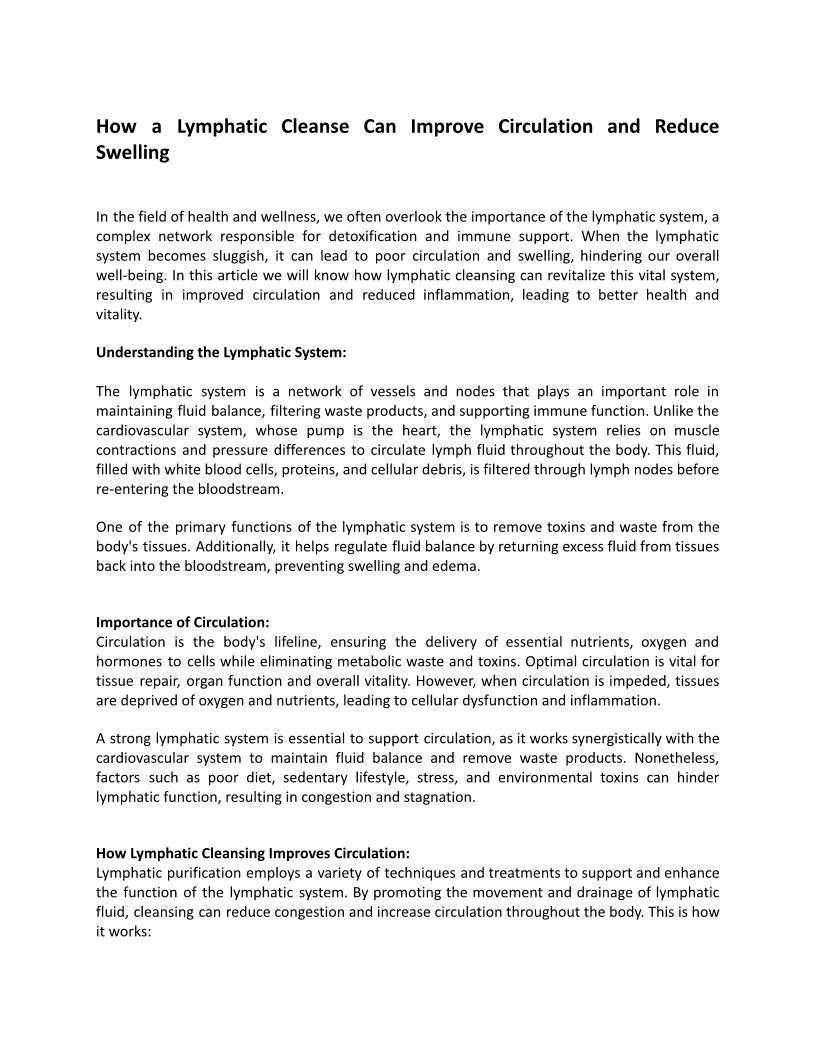 How a Lymphatic Cleanse Can Improve Circulation and Reduce Swelling

In the field of health and wellness, we often overlook the importance of the lymphatic system, a complex network responsible for detoxification and immune support. When the lymphatic system becomes sluggish, it can lead to poor circulation and swelling, hindering our overall well-being. In this article we will know how lymphatic cleansing can revitalize this vital system, resulting in improved circulation and reduced inflammation, leading to better health and vitality.

Understanding the Lymphatic System:

The lymphatic system is a network of vessels and nodes that plays an important role in maintaining fluid balance, filtering waste products, and supporting immune function. Unlike the cardiovascular system, whose pump is the heart, the lymphatic system relies on muscle contractions and pressure differences to circulate lymph fluid throughout the body. This fluid, filled with white blood cells, proteins, and cellular debris, is filtered through lymph nodes before re-entering the bloodstream.

One of the primary functions of the lymphatic system is to remove toxins and waste from the body's tissues. Additionally, it helps regulate fluid balance by returning excess fluid from tissues back into the bloodstream, preventing swelling and edema.

Importance of Circulation:
Circulation is the body's lifeline, ensuring the delivery of essential nutrients, oxygen and hormones to cells while eliminating metabolic waste and toxins. Optimal circulation is vital for tissue repair, organ function and overall vitality. However, when circulation is impeded, tissues are deprived of oxygen and nutrients, leading to cellular dysfunction and inflammation.

A strong lymphatic system is essential to support circulation, as it works synergistically with the cardiovascular system to maintain fluid balance and remove waste products. Nonetheless, factors such as poor diet, sedentary lifestyle, stress, and environmental toxins can hinder lymphatic function, resulting in congestion and stagnation.

How Lymphatic Cleansing Improves Circulation:
Lymphatic purification employs a variety of techniques and treatments to support and enhance the function of the lymphatic system. By promoting the movement and drainage of lymphatic fluid, cleansing can reduce congestion and increase circulation throughout the body. This is how it works: